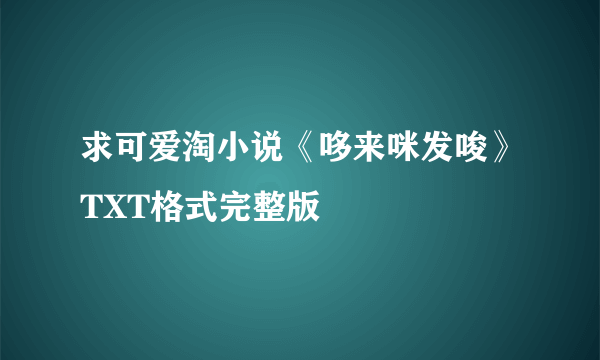 求可爱淘小说《哆来咪发唆》TXT格式完整版